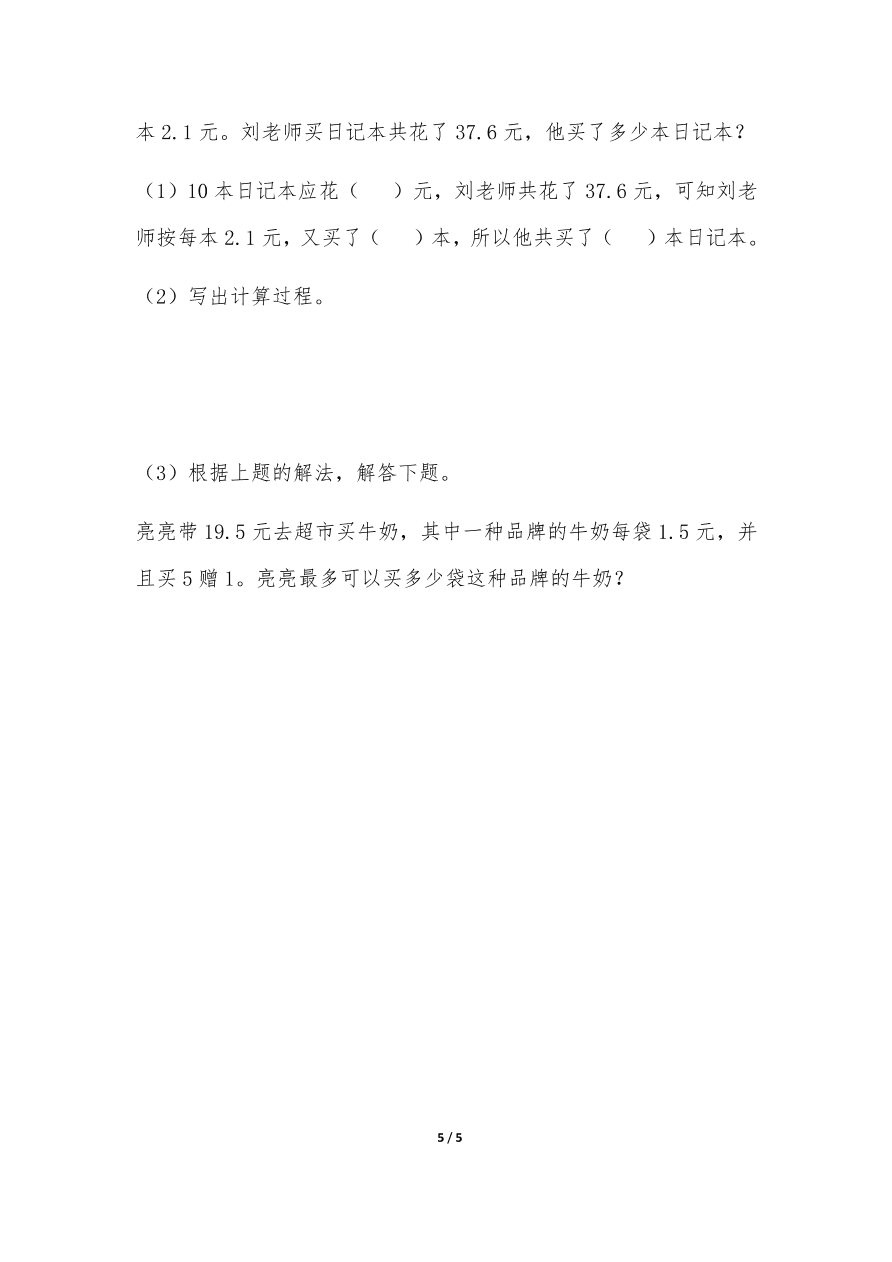 本 2.1 元。刘老师买日记本共花了 37.6 元，他买了多少本日记本？

（1）10 本日记本应花（　　）元，刘老师共花了 37.6 元，可知刘老师按每本 2.1 元，又买了（　　）本，所以他共买了（　　）本日记本。

（2）写出计算过程。

（3）根据上题的解法，解答下题。

亮亮带 19.5 元去超市买牛奶，其中一种品牌的牛奶每袋 1.5 元，并且买 5 赠 1。亮亮最多可以买多少袋这种品牌的牛奶？

5 / 5